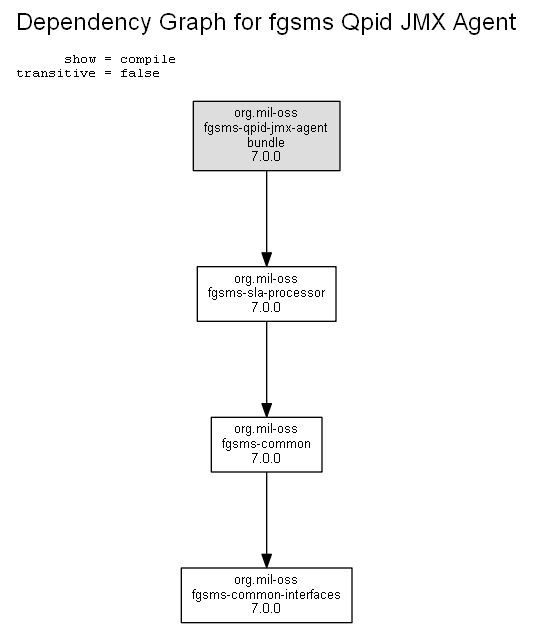 Dependency Graph for fgsms Qpid JMX Agent

show = compile
transitive = false

org.mil-oss
fgsms-qpid-jmx-agent
bundle
7.0.0

org.mil-oss
fgsms-sla-processor
7.0.0

org.mil-oss
fgsms-common
7.0.0

org.mil-oss
fgsms-common-interfaces
7.0.0